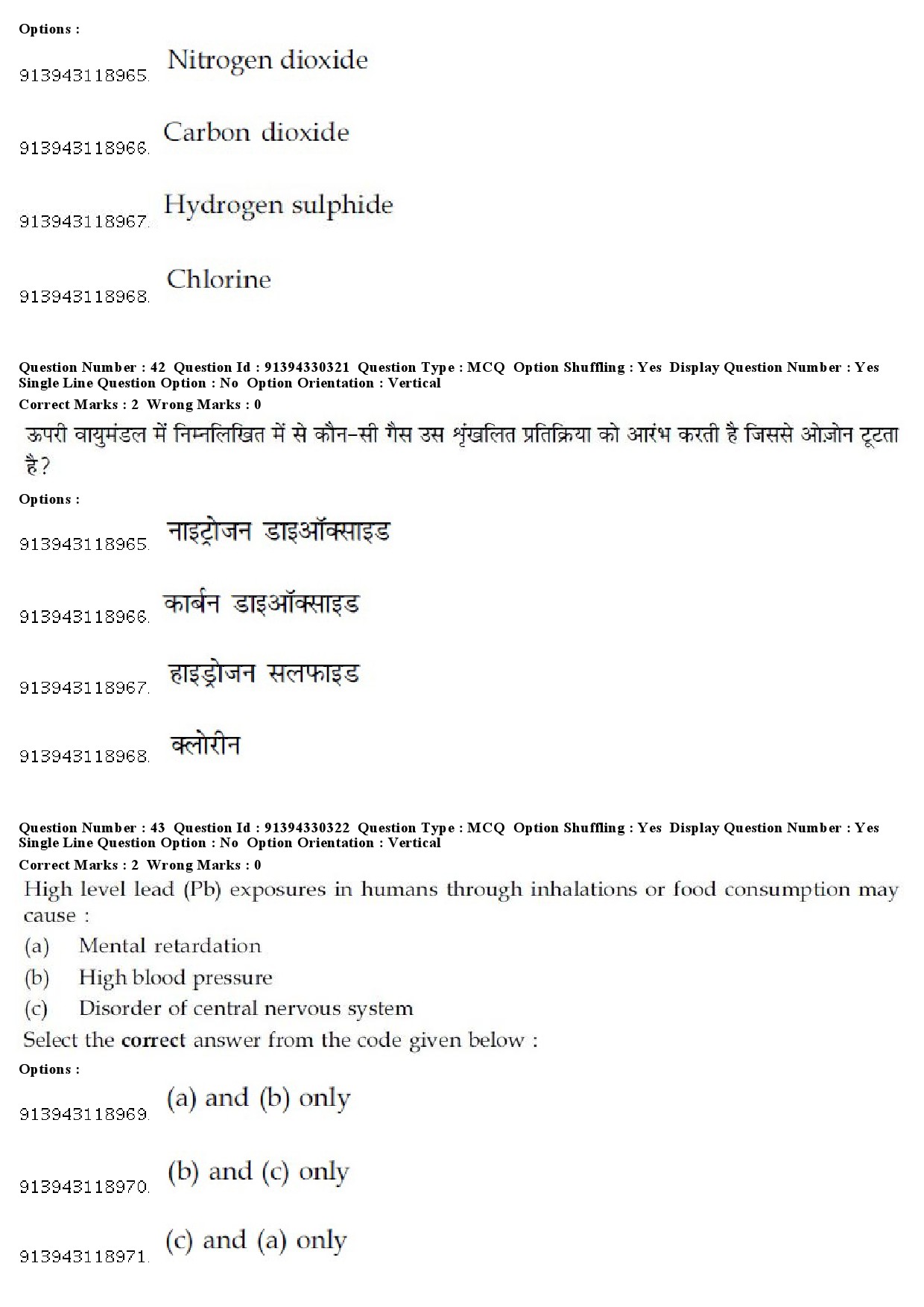 Options :

913943118965. Nitrogen dioxide

913943118966. Carbon dioxide

913943118967. Hydrogen sulphide

913943118968. Chlorine

Question Number : 42 Question Id : 91394330321 Question Type : MCQ Option Shuffling : Yes Display Question Number : Yes Single Line Question Option : No Option Orientation : Vertical

Correct Marks : 2 Wrong Marks : 0

ऊपरी वायुमंडल में निम्नलिखित में से कौन-सी गैस उस श्रृंखलित प्रतिक्रिया को आरंभ करती है जिससे ओज़ोन टूटता है?

Options :

913943118965. नाइट्रोजन डाइऑक्साइड

913943118966. कार्बन डाइऑक्साइड

913943118967. हाइड्रोजन सलफाइड

913943118968. क्लोरीन

Question Number : 43 Question Id : 91394330322 Question Type : MCQ Option Shuffling : Yes Display Question Number : Yes Single Line Question Option : No Option Orientation : Vertical

Correct Marks : 2 Wrong Marks : 0

High level lead (Pb) exposures in humans through inhalations or food consumption may cause :

(a) Mental retardation

(b) High blood pressure

(c) Disorder of central nervous system

Select the correct answer from the code given below :

Options :

913943118969. (a) and (b) only

913943118970. (b) and (c) only

913943118971. (c) and (a) only